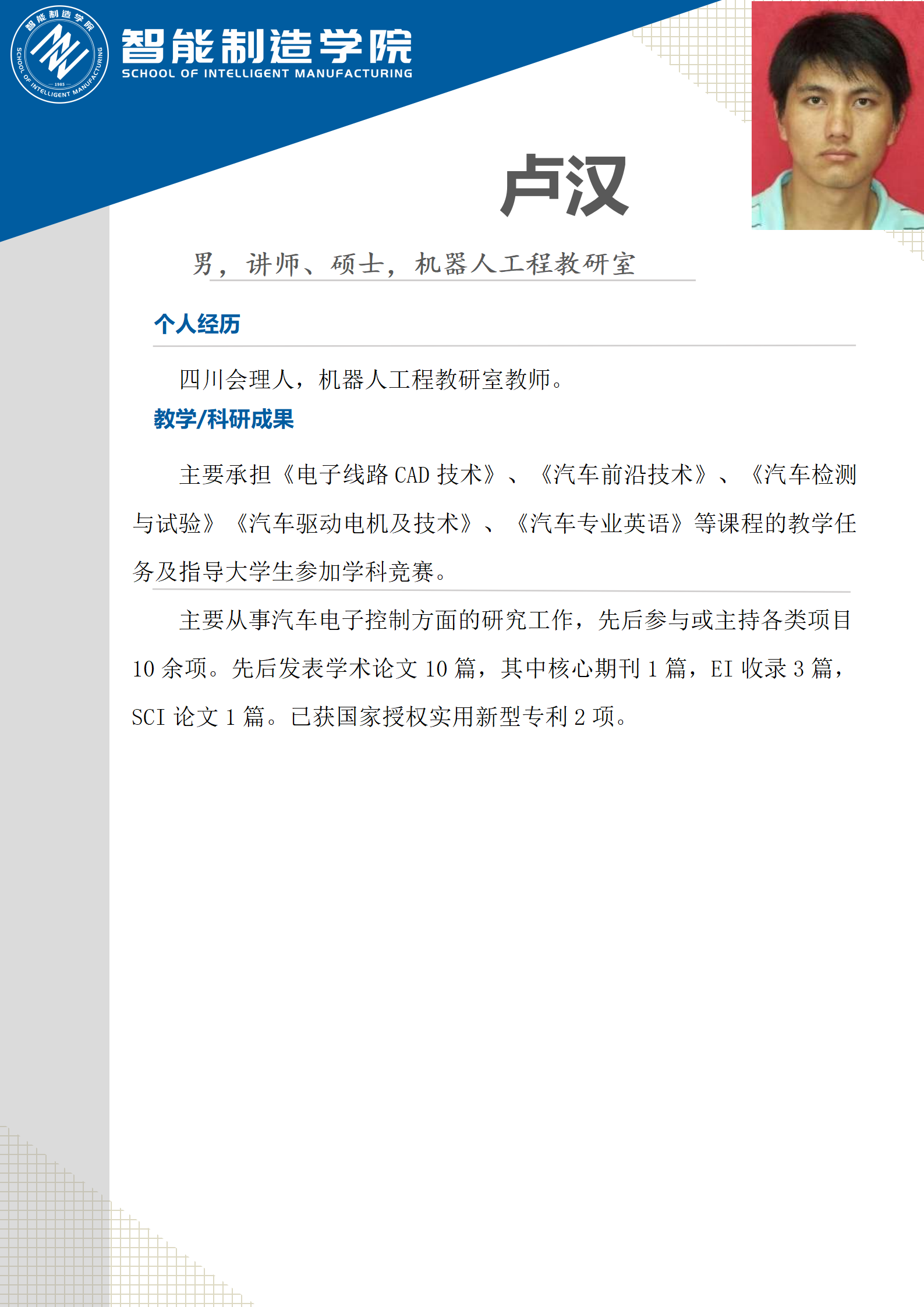 智能制造学院
SCHOOL OF INTELLIGENT MANUFACTURING

卢汉

男，讲师、硕士，机器人工程教研室

个人经历

四川会理人，机器人工程教研室教师。

教学/科研成果

主要承担《电子线路CAD技术》、《汽车前沿技术》、《汽车检测与试验》《汽车驱动电机及技术》、《汽车专业英语》等课程的教学任务及指导大学生参加学科竞赛。

主要从事汽车电子控制方面的研究工作，先后参与或主持各类项目10余项。先后发表学术论文10篇，其中核心期刊1篇，EI收录3篇，SCI论文1篇。已获国家授权实用新型专利2项。